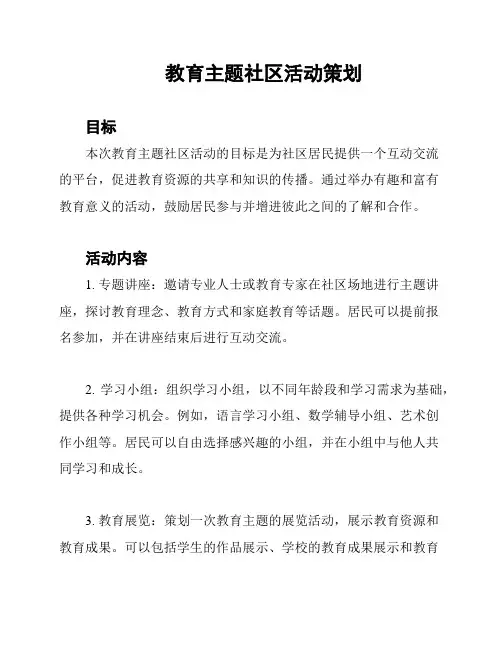 教育主题社区活动策划

目标

本次教育主题社区活动的目标是为社区居民提供一个互动交流的平台，促进教育资源的共享和知识的传播。通过举办有趣和富有教育意义的活动，鼓励居民参与并增进彼此之间的了解和合作。

活动内容

1. 专题讲座：邀请专业人士或教育专家在社区场地进行主题讲座，探讨教育理念、教育方式和家庭教育等话题。居民可以提前报名参加，并在讲座结束后进行互动交流。

2. 学习小组：组织学习小组，以不同年龄段和学习需求为基础，提供各种学习机会。例如，语言学习小组、数学辅导小组、艺术创作小组等。居民可以自由选择感兴趣的小组，并在小组中与他人共同学习和成长。

3. 教育展览：策划一次教育主题的展览活动，展示教育资源和教育成果。可以包括学生的作品展示、学校的教育成果展示和教育